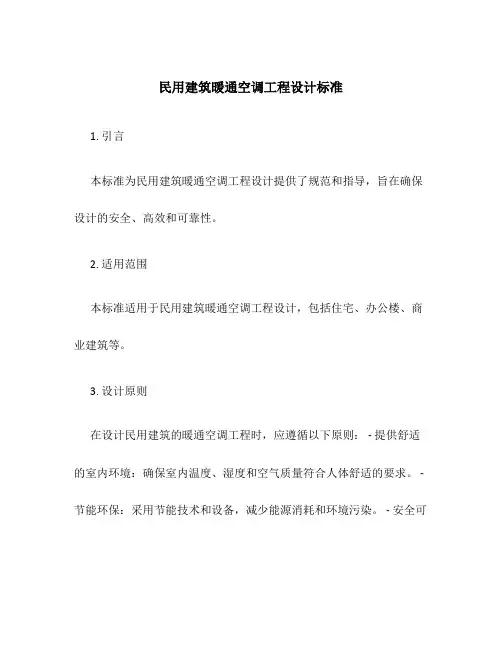 民用建筑暖通空调工程设计标准

1. 引言

本标准为民用建筑暖通空调工程设计提供了规范和指导，旨在确保设计的安全、高效和可靠性。

2. 适用范围

本标准适用于民用建筑暖通空调工程设计，包括住宅、办公楼、商业建筑等。

3. 设计原则

在设计民用建筑的暖通空调工程时，应遵循以下原则： - 提供舒适的室内环境：确保室内温度、湿度和空气质量符合人体舒适的要求。 - 节能环保：采用节能技术和设备，减少能源消耗和环境污染。 - 安全可